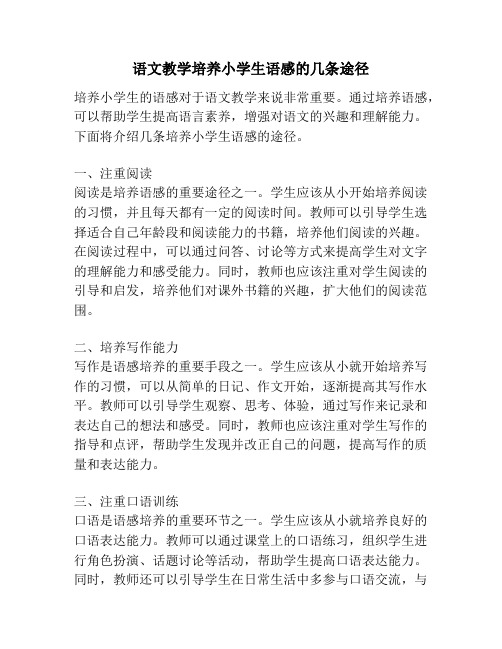 语文教学培养小学生语感的几条途径

培养小学生的语感对于语文教学来说非常重要。通过培养语感，可以帮助学生提高语言素养，增强对语文的兴趣和理解能力。下面将介绍几条培养小学生语感的途径。

一、注重阅读
阅读是培养语感的重要途径之一。学生应该从小开始培养阅读的习惯，并且每天都有一定的阅读时间。教师可以引导学生选择适合自己年龄段和阅读能力的书籍，培养他们阅读的兴趣。在阅读过程中，可以通过问答、讨论等方式来提高学生对文字的理解能力和感受能力。同时，教师也应该注重对学生阅读的引导和启发，培养他们对课外书籍的兴趣，扩大他们的阅读范围。

二、培养写作能力
写作是语感培养的重要手段之一。学生应该从小就开始培养写作的习惯，可以从简单的日记、作文开始，逐渐提高其写作水平。教师可以引导学生观察、思考、体验，通过写作来记录和表达自己的想法和感受。同时，教师也应该注重对学生写作的指导和点评，帮助学生发现并改正自己的问题，提高写作的质量和表达能力。

三、注重口语训练
口语是语感培养的重要环节之一。学生应该从小就培养良好的口语表达能力。教师可以通过课堂上的口语练习，组织学生进行角色扮演、话题讨论等活动，帮助学生提高口语表达能力。同时，教师还可以引导学生在日常生活中多参与口语交流，与